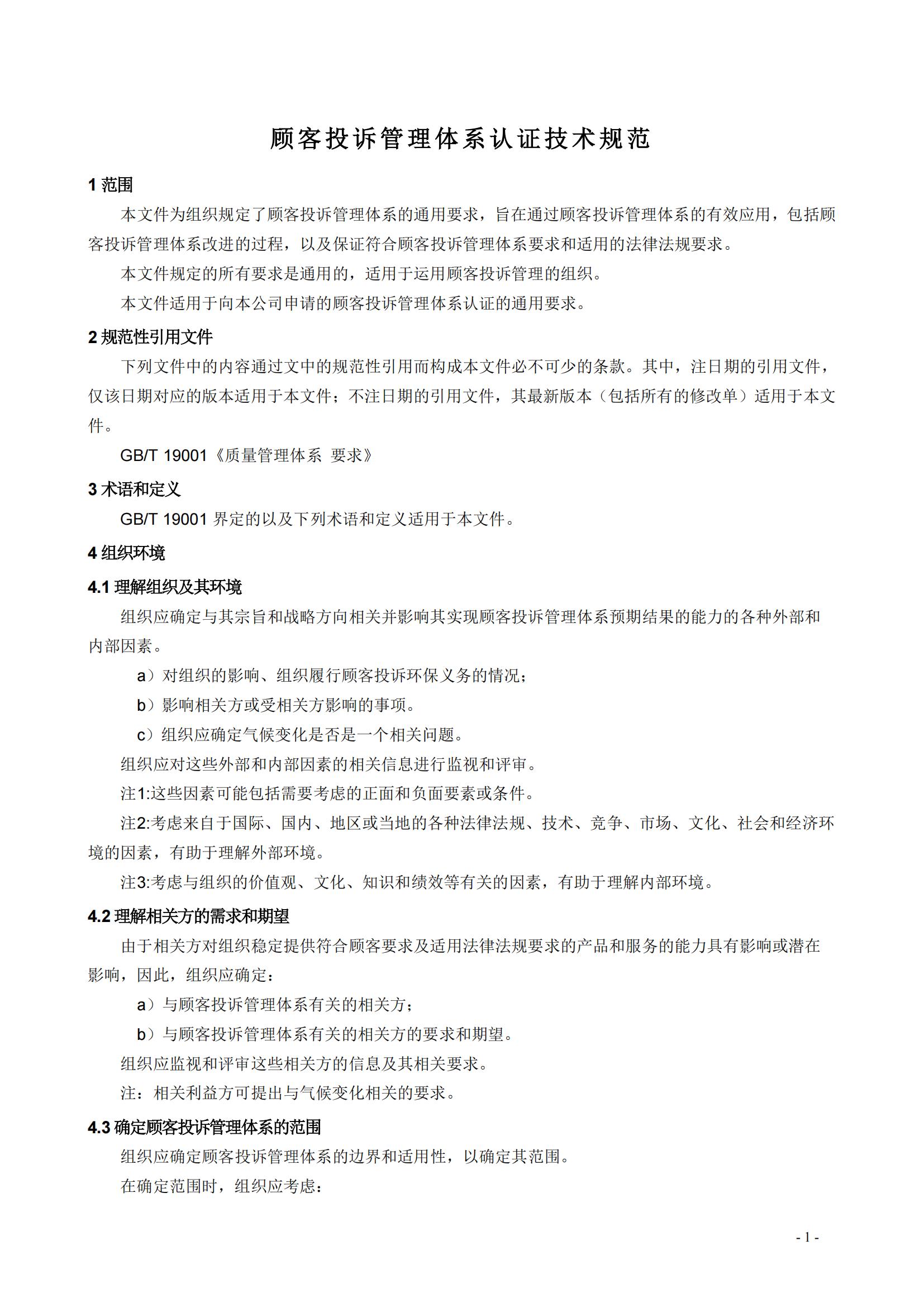 顾客投诉管理体系认证技术规范

1 范围

本文件为组织规定了顾客投诉管理体系的通用要求，旨在通过顾客投诉管理体系的有效应用，包括顾客投诉管理体系改进的过程，以及保证符合顾客投诉管理体系要求和适用的法律法规要求。

本文件规定的所有要求是通用的，适用于运用顾客投诉管理的组织。

本文件适用于向本公司申请的顾客投诉管理体系认证的通用要求。

2 规范性引用文件

下列文件中的内容通过文中的规范性引用而构成本文件必不可少的条款。其中，注日期的引用文件，仅该日期对应的版本适用于本文件；不注日期的引用文件，其最新版本（包括所有的修改单）适用于本文件。

GB/T 19001《质量管理体系 要求》

3 术语和定义

GB/T 19001 界定的以及下列术语和定义适用于本文件。

4 组织环境

4.1 理解组织及其环境

组织应确定与其宗旨和战略方向相关并影响其实现顾客投诉管理体系预期结果的能力的各种外部和内部因素。

a）对组织的影响、组织履行顾客投诉环保义务的情况；

b）影响相关方或受相关方影响的事项。

c）组织应确定气候变化是否是一个相关问题。

组织应对这些外部和内部因素的相关信息进行监视和评审。

注1:这些因素可能包括需要考虑的正面和负面要素或条件。

注2:考虑来自于国际、国内、地区或当地的各种法律法规、技术、竞争、市场、文化、社会和经济环境的因素，有助于理解外部环境。

注3:考虑与组织的价值观、文化、知识和绩效等有关的因素，有助于理解内部环境。

4.2 理解相关方的需求和期望

由于相关方对组织稳定提供符合顾客要求及适用法律法规要求的产品和服务的能力具有影响或潜在影响，因此，组织应确定：

a）与顾客投诉管理体系有关的相关方；

b）与顾客投诉管理体系有关的相关方的要求和期望。

组织应监视和评审这些相关方的信息及其相关要求。

注：相关利益方可提出与气候变化相关的要求。

4.3 确定顾客投诉管理体系的范围

组织应确定顾客投诉管理体系的边界和适用性，以确定其范围。

在确定范围时，组织应考虑：

- 1 -